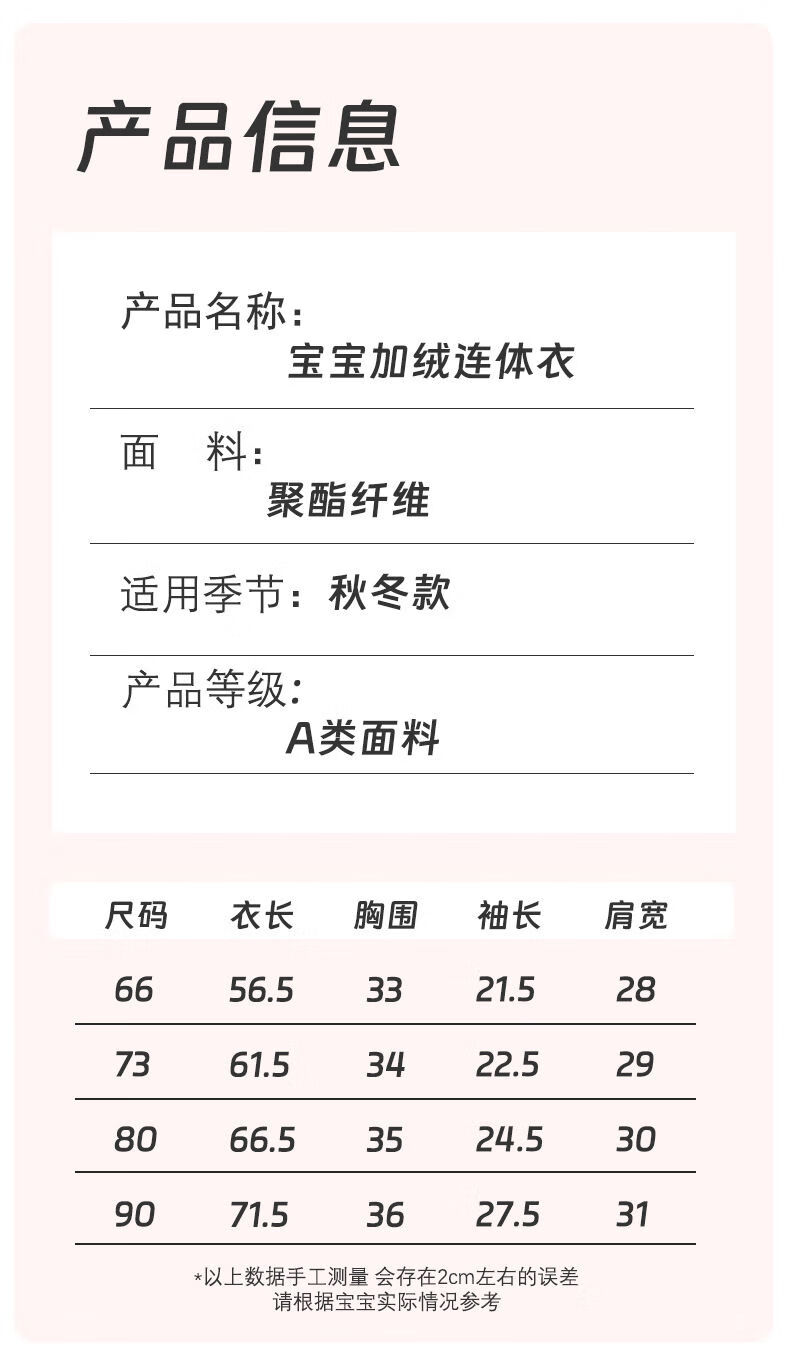 产品信息

产品名称：
宝宝加绒连体衣

面　料：
聚酯纤维

适用季节：秋冬款

产品等级：
A类面料

| 尺码 | 衣长 | 胸围 | 袖长 | 肩宽 |
|---|---|---|---|---|
| 66 | 56.5 | 33 | 21.5 | 28 |
| 73 | 61.5 | 34 | 22.5 | 29 |
| 80 | 66.5 | 35 | 24.5 | 30 |
| 90 | 71.5 | 36 | 27.5 | 31 |

*以上数据手工测量 会存在2cm左右的误差
请根据宝宝实际情况参考